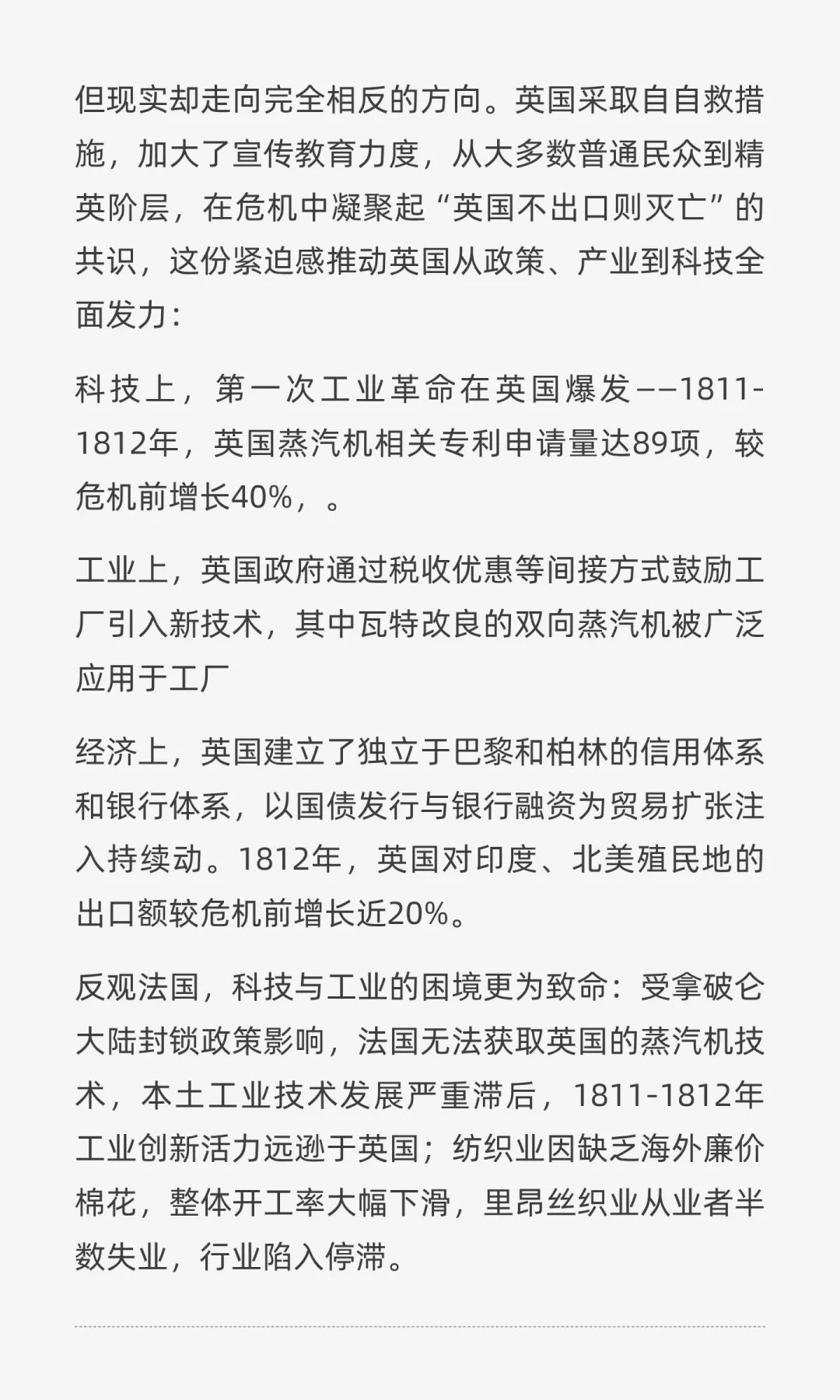 但现实却走向完全相反的方向。英国采取自自救措施，加大了宣传教育力度，从大多数普通民众到精英阶层，在危机中凝聚起“英国不出口则灭亡”的共识，这份紧迫感推动英国从政策、产业到科技全面发力：

科技上，第一次工业革命在英国爆发——1811-1812年，英国蒸汽机相关专利申请量达89项，较危机前增长40%，。

工业上，英国政府通过税收优惠等间接方式鼓励工厂引入新技术，其中瓦特改良的双向蒸汽机被广泛应用于工厂

经济上，英国建立了独立于巴黎和柏林的信用体系和银行体系，以国债发行与银行融资为贸易扩张注入持续动。1812年，英国对印度、北美殖民地的出口额较危机前增长近20%。

反观法国，科技与工业的困境更为致命：受拿破仑大陆封锁政策影响，法国无法获取英国的蒸汽机技术，本土工业技术发展严重滞后，1811-1812年工业创新活力远逊于英国；纺织业因缺乏海外廉价棉花，整体开工率大幅下滑，里昂丝织业从业者半数失业，行业陷入停滞。